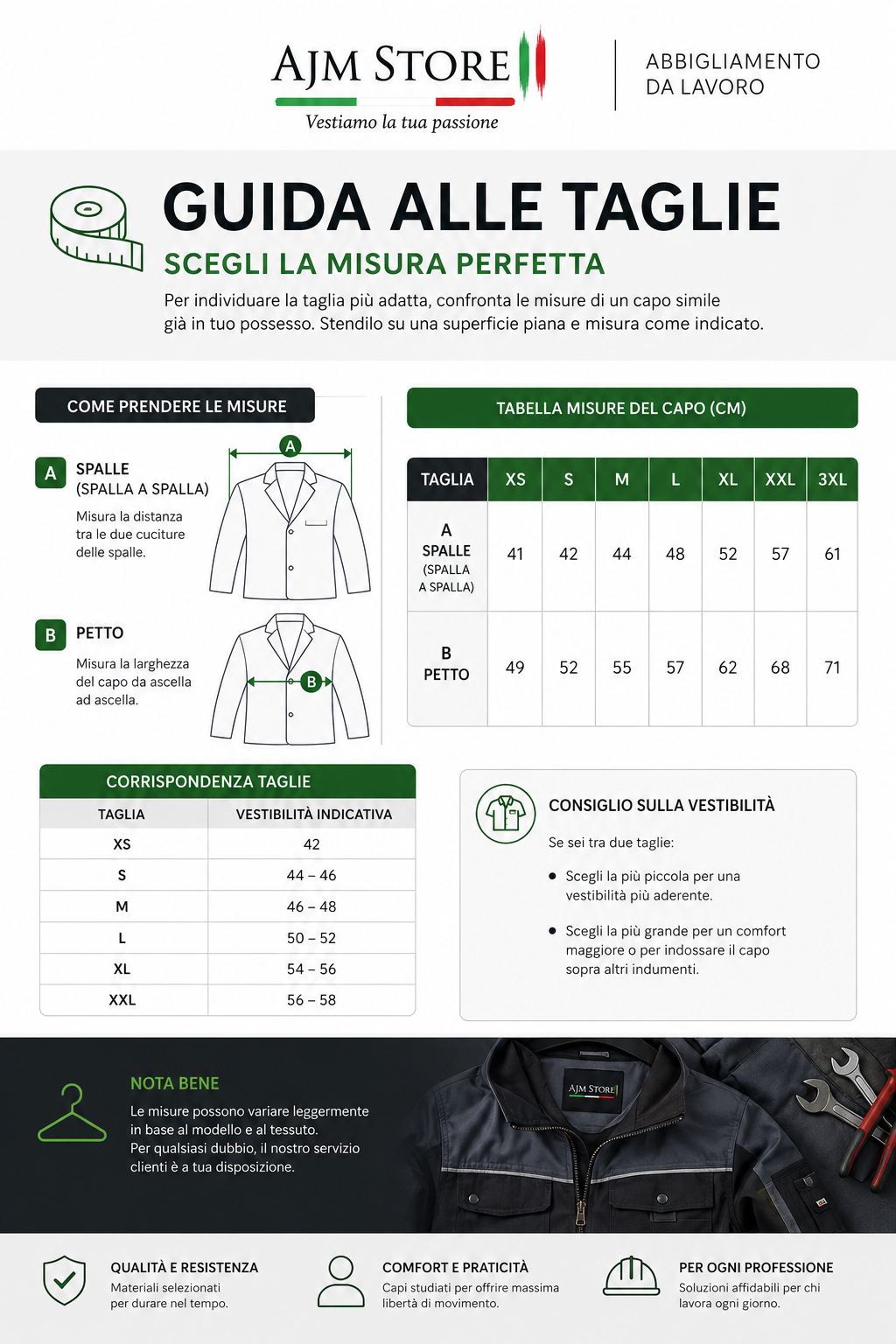 AJM STORE
Vestiamo la tua passione

ABBIGLIAMENTO
DA LAVORO

GUIDA ALLE TAGLIE

SCEGLI LA MISURA PERFETTA

Per individuare la taglia più adatta, confronta le misure di un capo simile già in tuo possesso. Stendilo su una superficie piana e misura come indicato.

COME PRENDERE LE MISURE

A SPALLE
(SPALLA A SPALLA)

Misura la distanza tra le due cuciture delle spalle.

A

B PETTO

Misura la larghezza del capo da ascella ad ascella.

B

TABELLA MISURE DEL CAPO (CM)

| TAGLIA | XS | S | M | L | XL | XXL | 3XL |
|---|---|---|---|---|---|---|---|
| A SPALLE (SPALLA A SPALLA) | 41 | 42 | 44 | 48 | 52 | 57 | 61 |
| B PETTO | 49 | 52 | 55 | 57 | 62 | 68 | 71 |

CORRISPONDENZA TAGLIE

| TAGLIA | VESTIBILITÀ INDICATIVA |
|---|---|
| XS | 42 |
| S | 44 – 46 |
| M | 46 – 48 |
| L | 50 – 52 |
| XL | 54 – 56 |
| XXL | 56 – 58 |

CONSIGLIO SULLA VESTIBILITÀ

Se sei tra due taglie:

• Scegli la più piccola per una vestibilità più aderente.

• Scegli la più grande per un comfort maggiore o per indossare il capo sopra altri indumenti.

NOTA BENE

Le misure possono variare leggermente in base al modello e al tessuto.
Per qualsiasi dubbio, il nostro servizio clienti è a tua disposizione.

AJM STORE

QUALITÀ E RESISTENZA
Materiali selezionati per durare nel tempo.

COMFORT E PRATICITÀ
Capi studiati per offrire massima libertà di movimento.

PER OGNI PROFESSIONE
Soluzioni affidabili per chi lavora ogni giorno.